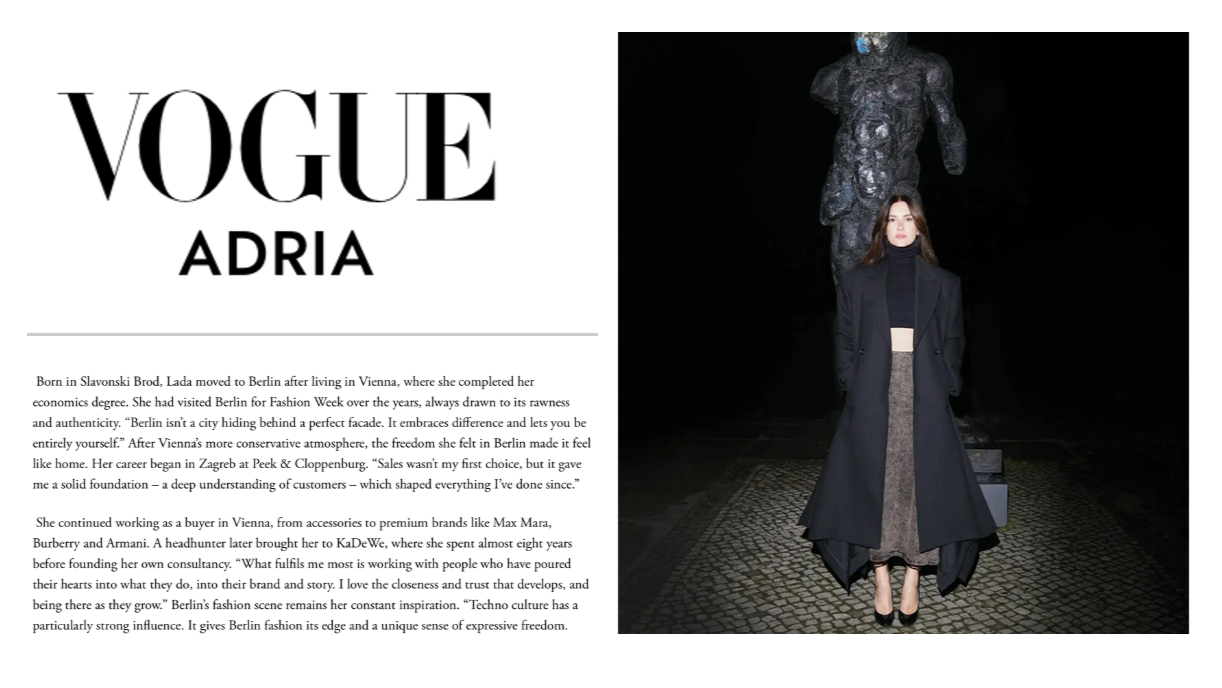 VOGUE
ADRIA

Born in Slavonski Brod, Lada moved to Berlin after living in Vienna, where she completed her economics degree. She had visited Berlin for Fashion Week over the years, always drawn to its rawness and authenticity. "Berlin isn't a city hiding behind a perfect facade. It embraces difference and lets you be entirely yourself." After Vienna's more conservative atmosphere, the freedom she felt in Berlin made it feel like home. Her career began in Zagreb at Peek & Cloppenburg. "Sales wasn't my first choice, but it gave me a solid foundation – a deep understanding of customers – which shaped everything I've done since."

She continued working as a buyer in Vienna, from accessories to premium brands like Max Mara, Burberry and Armani. A headhunter later brought her to KaDeWe, where she spent almost eight years before founding her own consultancy. "What fulfils me most is working with people who have poured their hearts into what they do, into their brand and story. I love the closeness and trust that develops, and being there as they grow." Berlin's fashion scene remains her constant inspiration. "Techno culture has a particularly strong influence. It gives Berlin fashion its edge and a unique sense of expressive freedom.